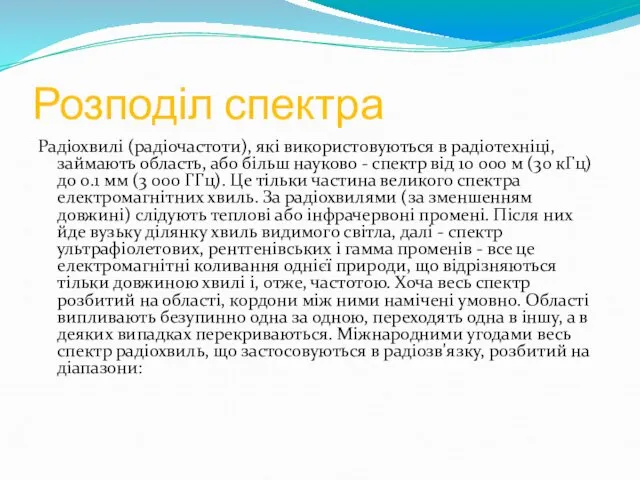 Розподіл спектра

Радіохвилі (радіочастоти), які використовуються в радіотехніці, займають область, або більш науково - спектр від 10 000 м (30 кГц) до 0.1 мм (3 000 ГГц). Це тільки частина великого спектра електромагнітних хвиль. За радіохвилями (за зменшенням довжині) слідують теплові або інфрачервоні промені. Після них йде вузьку ділянку хвиль видимого світла, далі - спектр ультрафіолетових, рентгенівських і гамма променів - все це електромагнітні коливання однієї природи, що відрізняються тільки довжиною хвилі і, отже, частотою. Хоча весь спектр розбитий на області, кордони між ними намічені умовно. Області випливають безупинно одна за одною, переходять одна в іншу, а в деяких випадках перекриваються. Міжнародними угодами весь спектр радіохвиль, що застосовуються в радіозв'язку, розбитий на діапазони: